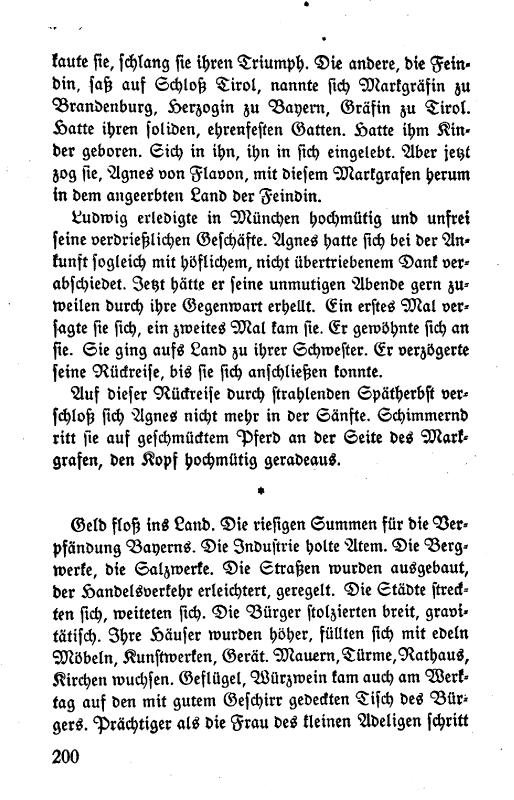 kaute sie, schlang sie ihren Triumph. Die andere, die Feindin, saß auf Schloß Tirol, nannte sich Markgräfin zu Brandenburg, Herzogin zu Bayern, Gräfin zu Tirol. Hatte ihren soliden, ehrenfesten Gatten. Hatte ihm Kinder geboren. Sich in ihn, ihn in sich eingelebt. Aber jetzt zog sie, Agnes von Flavon, mit diesem Markgrafen herum in dem angeerbten Land der Feindin.

Ludwig erledigte in München hochmütig und unfrei seine verdrießlichen Geschäfte. Agnes hatte sich bei der Ankunft sogleich mit höflichem, nicht übertriebenem Dank verabschiedet. Jetzt hätte er seine unmutigen Abende gern zuweilen durch ihre Gegenwart erhellt. Ein erstes Mal versagte sie sich, ein zweites Mal kam sie. Er gewöhnte sich an sie. Sie ging aufs Land zu ihrer Schwester. Er verzögerte seine Rückreise, bis sie sich anschließen konnte.

Auf dieser Rückreise durch strahlenden Spätherbst verschloß sich Agnes nicht mehr in der Sänfte. Schimmernd ritt sie auf geschmücktem Pferd an der Seite des Markgrafen, den Kopf hochmütig geradeaus.

*

Geld floß ins Land. Die riesigen Summen für die Verpfändung Bayerns. Die Industrie holte Atem. Die Bergwerke, die Salzwerke. Die Straßen wurden ausgebaut, der Handelsverkehr erleichtert, geregelt. Die Städte streckten sich, weiteten sich. Die Bürger stolzierten breit, gravitätisch. Ihre Häuser wurden höher, füllten sich mit edeln Möbeln, Kunstwerken, Gerät. Mauern, Türme, Rathaus, Kirchen wuchsen. Geflügel, Würzwein kam auch am Werktag auf den mit gutem Geschirr gedeckten Tisch des Bürgers. Prächtiger als die Frau des kleinen Adeligen schritt

200